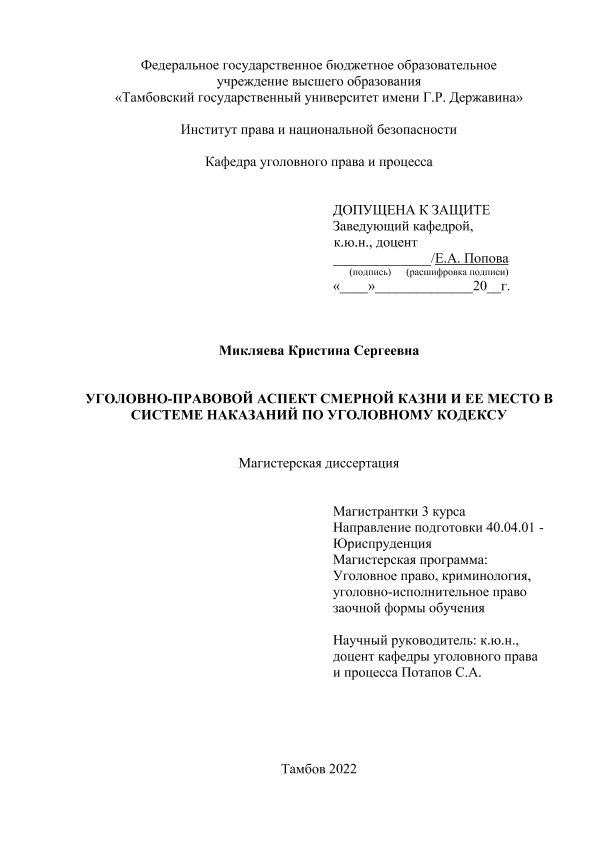 Федеральное государственное бюджетное образовательное учреждение высшего образования
«Тамбовский государственный университет имени Г.Р. Державина»

Институт права и национальной безопасности

Кафедра уголовного права и процесса

ДОПУЩЕНА К ЗАЩИТЕ
Заведующий кафедрой,
к.ю.н., доцент
_____________/Е.А. Попова
(подпись) (расшифровка подписи)
«____»_____________20__г.

Микляева Кристина Сергеевна

УГОЛОВНО-ПРАВОВОЙ АСПЕКТ СМЕРНОЙ КАЗНИ И ЕЕ МЕСТО В СИСТЕМЕ НАКАЗАНИЙ ПО УГОЛОВНОМУ КОДЕКСУ

Магистерская диссертация

Магистрантки 3 курса
Направление подготовки 40.04.01 - Юриспруденция
Магистерская программа: Уголовное право, криминология, уголовно-исполнительное право
заочной формы обучения

Научный руководитель: к.ю.н., доцент кафедры уголовного права и процесса Потапов С.А.

Тамбов 2022